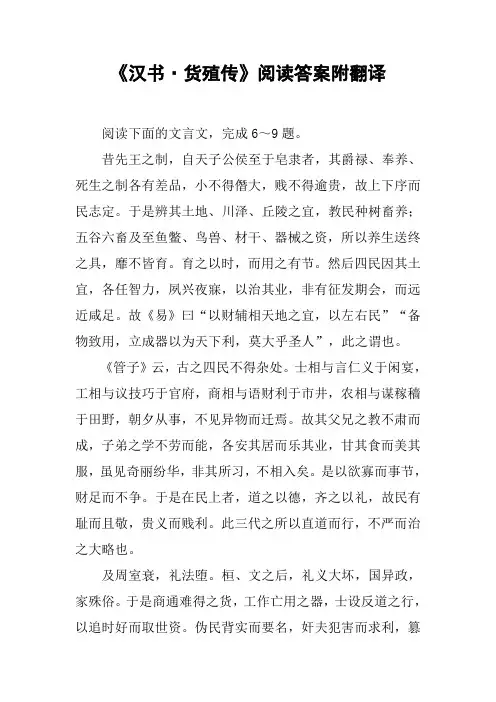 《汉书·货殖传》阅读答案附翻译

阅读下面的文言文，完成 6～9 题。

昔先王之制，自天子公侯至于皂隶者，其爵禄、奉养、死生之制各有差品，小不得僭大，贱不得逾贵，故上下序而民志定。于是辨其土地、川泽、丘陵之宜，教民种树畜养；五谷六畜及至鱼鳖、鸟兽、材干、器械之资，所以养生送终之具，靡不皆育。育之以时，而用之有节。然后四民因其土宜，各任智力，夙兴夜寐，以治其业，非有征发期会，而远近咸足。故《易》曰“以财辅相天地之宜，以左右民”“备物致用，立成器以为天下利，莫大乎圣人”，此之谓也。

《管子》云，古之四民不得杂处。士相与言仁义于闲宴，工相与议技巧于官府，商相与语财利于市井，农相与谋稼穑于田野，朝夕从事，不见异物而迁焉。故其父兄之教不肃而成，子弟之学不劳而能，各安其居而乐其业，甘其食而美其服，虽见奇丽纷华，非其所习，不相入矣。是以欲寡而事节，财足而不争。于是在民上者，道之以德，齐之以礼，故民有耻而且敬，贵义而贱利。此三代之所以直道而行，不严而治之大略也。

及周室衰，礼法堕。桓、文之后，礼义大坏，国异政，家殊俗。于是商通难得之货，工作亡用之器，士设反道之行，以追时好而取世资。伪民背实而要名，奸夫犯害而求利，篡